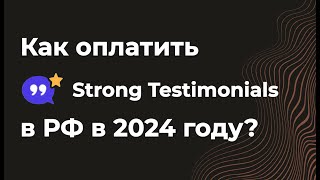 Как оплатить

Strong Testimonials

в РФ в 2024 году?